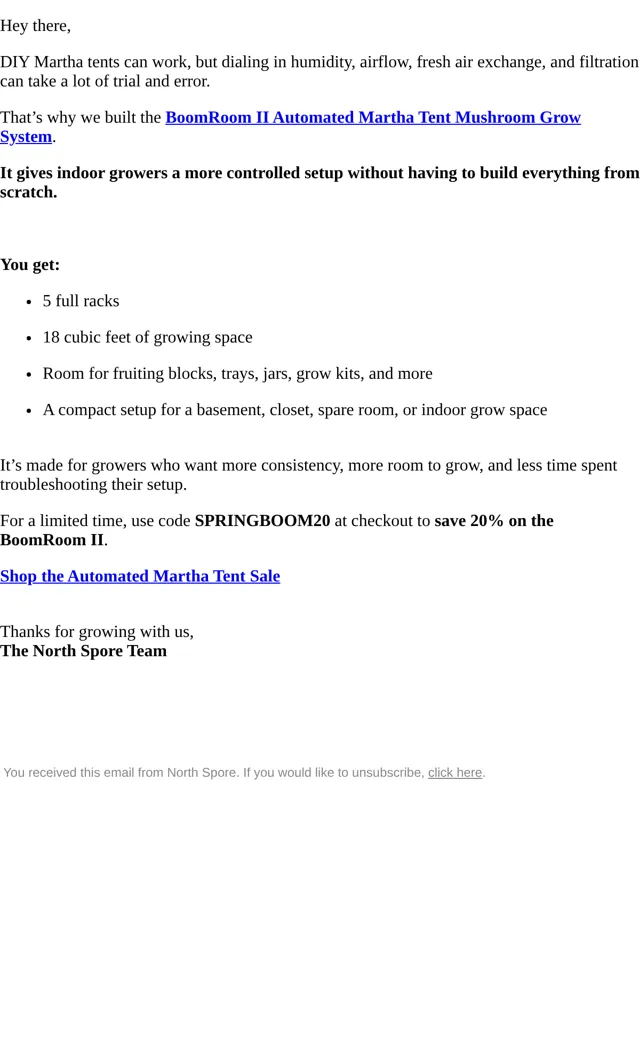 Hey there,

DIY Martha tents can work, but dialing in humidity, airflow, fresh air exchange, and filtration can take a lot of trial and error.

That’s why we built the BoomRoom II Automated Martha Tent Mushroom Grow System.

It gives indoor growers a more controlled setup without having to build everything from scratch.

You get:

- 5 full racks
- 18 cubic feet of growing space
- Room for fruiting blocks, trays, jars, grow kits, and more
- A compact setup for a basement, closet, spare room, or indoor grow space

It’s made for growers who want more consistency, more room to grow, and less time spent troubleshooting their setup.

For a limited time, use code SPRINGBOOM20 at checkout to save 20% on the BoomRoom II.

Shop the Automated Martha Tent Sale

Thanks for growing with us,
The North Spore Team

You received this email from North Spore. If you would like to unsubscribe, click here.